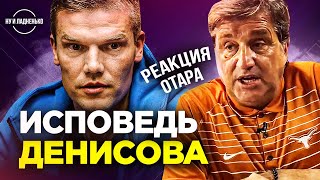 НУ И ЛАДНЕНЬКО

РЕАКЦИЯ ОТАРА

ИСПОВЕДЬ ДЕНИСОВА